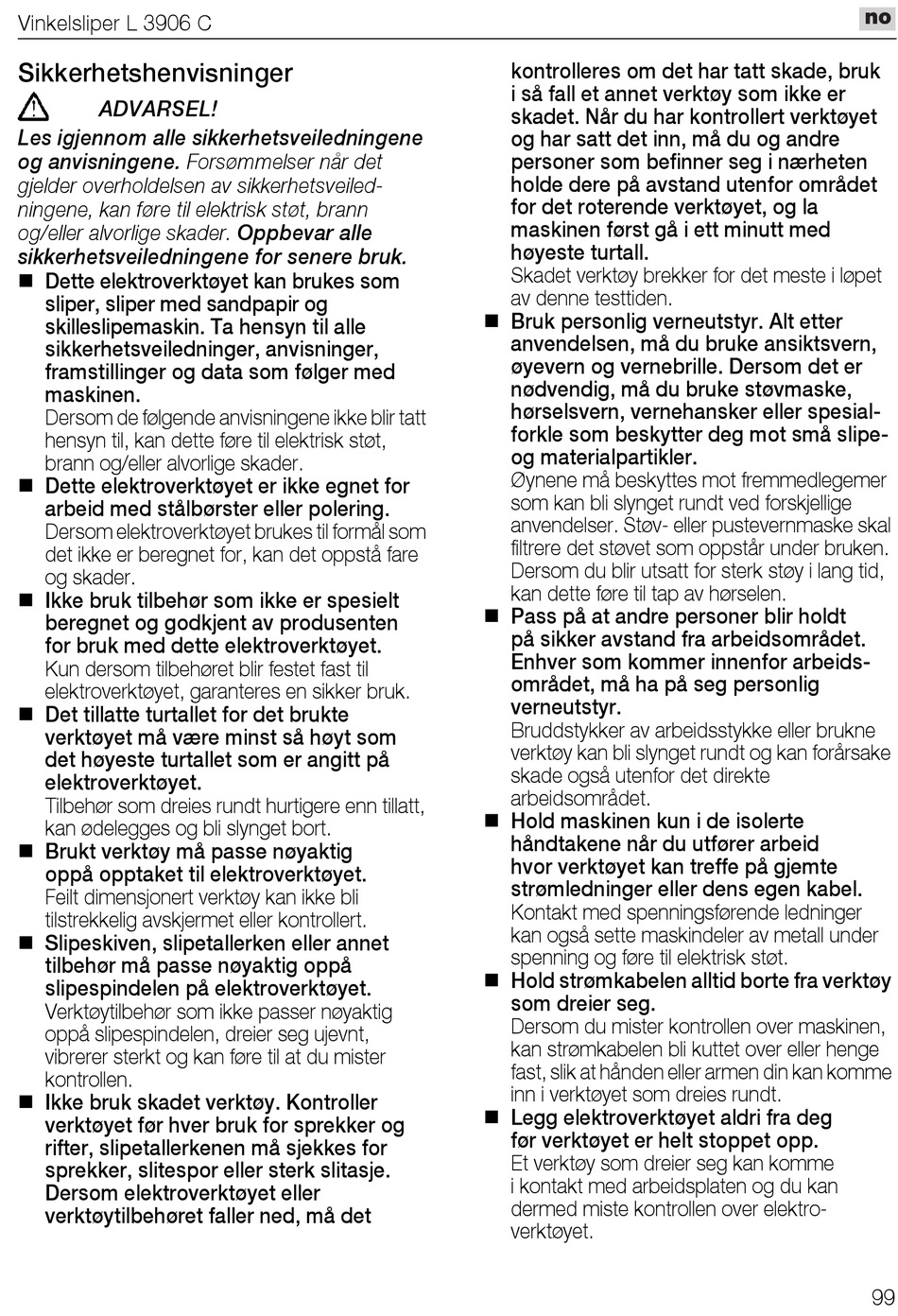 Vinkelsliper L 3906 C

no

Sikkerhetshenvisninger

ADVARSEL!

Les igjennom alle sikkerhetsveiledningene og anvisningene. Forsømmelser når det gjelder overholdelsen av sikkerhetsveiledningene, kan føre til elektrisk støt, brann og/eller alvorlige skader. Oppbevar alle sikkerhetsveiledningene for senere bruk.

■ Dette elektroverktøyet kan brukes som sliper, sliper med sandpapir og skilleslipemaskin. Ta hensyn til alle sikkerhetsveiledninger, anvisninger, framstillinger og data som følger med maskinen.
Dersom de følgende anvisningene ikke blir tatt hensyn til, kan dette føre til elektrisk støt, brann og/eller alvorlige skader.

■ Dette elektroverktøyet er ikke egnet for arbeid med stålbørster eller polering.
Dersom elektroverktøyet brukes til formål som det ikke er beregnet for, kan det oppstå fare og skader.

■ Ikke bruk tilbehør som ikke er spesielt beregnet og godkjent av produsenten for bruk med dette elektroverktøyet.
Kun dersom tilbehøret blir festet fast til elektroverktøyet, garanteres en sikker bruk.

■ Det tillatte turtallet for det brukte verktøyet må være minst så høyt som det høyeste turtallet som er angitt på elektroverktøyet.
Tilbehør som dreies rundt hurtigere enn tillatt, kan ødelegges og bli slynget bort.

■ Brukt verktøy må passe nøyaktig oppå opptaket til elektroverktøyet.
Feilt dimensjonert verktøy kan ikke bli tilstrekkelig avskjermet eller kontrollert.

■ Slipeskiven, slipetallerken eller annet tilbehør må passe nøyaktig oppå slipespindelen på elektroverktøyet.
Verktøytilbehør som ikke passer nøyaktig oppå slipespindelen, dreier seg ujevnt, vibrerer sterkt og kan føre til at du mister kontrollen.

■ Ikke bruk skadet verktøy. Kontroller verktøyet før hver bruk for sprekker og rifter, slipetallerkenen må sjekkes for sprekker, slitespor eller sterk slitasje. Dersom elektroverktøyet eller verktøytilbehøret faller ned, må det kontrolleres om det har tatt skade, bruk i så fall et annet verktøy som ikke er skadet. Når du har kontrollert verktøyet og har satt det inn, må du og andre personer som befinner seg i nærheten holde dere på avstand utenfor området for det roterende verktøyet, og la maskinen først gå i ett minutt med høyeste turtall.
Skadet verktøy brekker for det meste i løpet av denne testtiden.

■ Bruk personlig verneutstyr. Alt etter anvendelsen, må du bruke ansiktsvern, øyevern og vernebrille. Dersom det er nødvendig, må du bruke støvmaske, hørselsvern, vernehansker eller spesialforkle som beskytter deg mot små slipe- og materialpartikler.
Øynene må beskyttes mot fremmedlegemer som kan bli slynget rundt ved forskjellige anvendelser. Støv- eller pustevernmaske skal filtrere det støvet som oppstår under bruken. Dersom du blir utsatt for sterk støy i lang tid, kan dette føre til tap av hørselen.

■ Pass på at andre personer blir holdt på sikker avstand fra arbeidsområdet. Enhver som kommer innenfor arbeidsområdet, må ha på seg personlig verneutstyr.
Bruddstykker av arbeidsstykke eller brukne verktøy kan bli slynget rundt og kan forårsake skade også utenfor det direkte arbeidsområdet.

■ Hold maskinen kun i de isolerte håndtakene når du utfører arbeid hvor verktøyet kan treffe på gjemte strømledninger eller dens egen kabel.
Kontakt med spenningsførende ledninger kan også sette maskindeler av metall under spenning og føre til elektrisk støt.

■ Hold strømkabelen alltid borte fra verktøy som dreier seg.
Dersom du mister kontrollen over maskinen, kan strømkabelen bli kuttet over eller henge fast, slik at hånden eller armen din kan komme inn i verktøyet som dreies rundt.

■ Legg elektroverktøyet aldri fra deg før verktøyet er helt stoppet opp.
Et verktøy som dreier seg kan komme i kontakt med arbeidsplaten og du kan dermed miste kontrollen over elektroverktøyet.

99